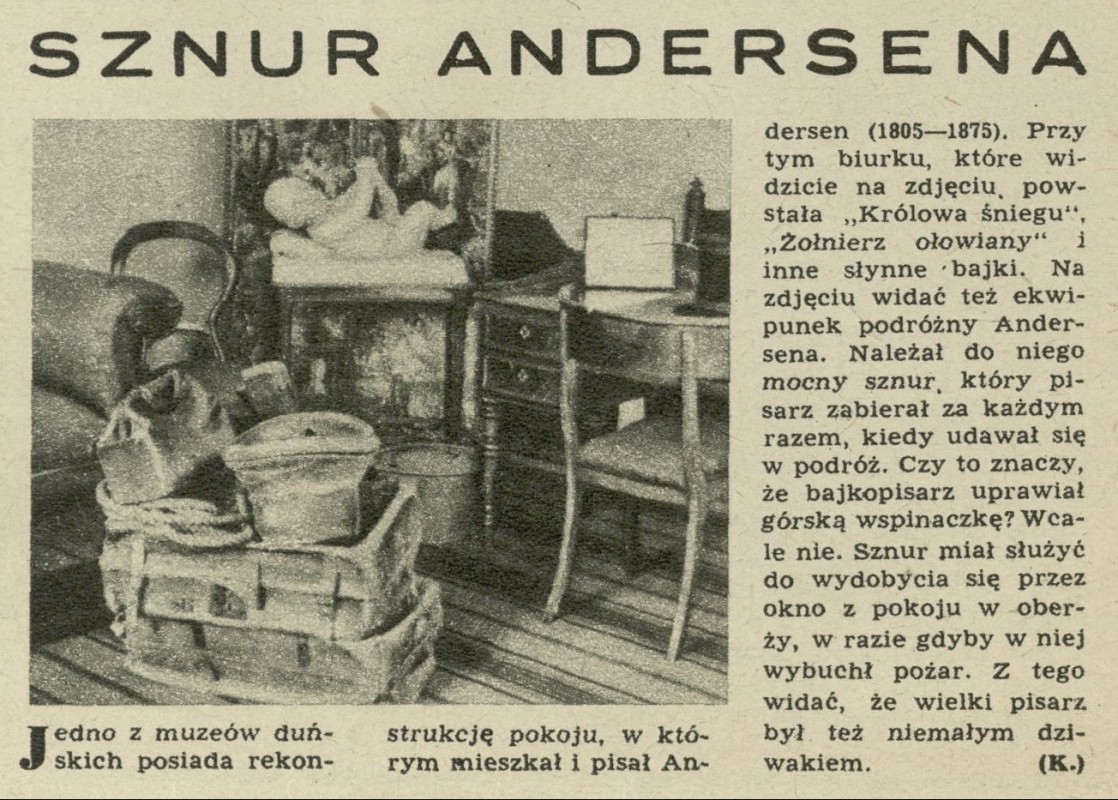 SZNUR ANDERSENA

Jedno z muzeów duńskich posiada rekonstrukcję pokoju, w którym mieszkał i pisał Andersen (1805—1875). Przy tym biurku, które widzicie na zdjęciu, powstała „Królowa śniegu", „Żołnierz ołowiany" i inne słynne bajki. Na zdjęciu widać też ekwipunek podróżny Andersena. Należał do niego mocny sznur, który pisarz zabierał za każdym razem, kiedy udawał się w podróż. Czy to znaczy, że bajkopisarz uprawiał górską wspinaczkę? Wcale nie. Sznur miał służyć do wydobycia się przez okno z pokoju w oberży, w razie gdyby w niej wybuchł pożar. Z tego widać, że wielki pisarz był też niemałym dziwakiem. (K.)